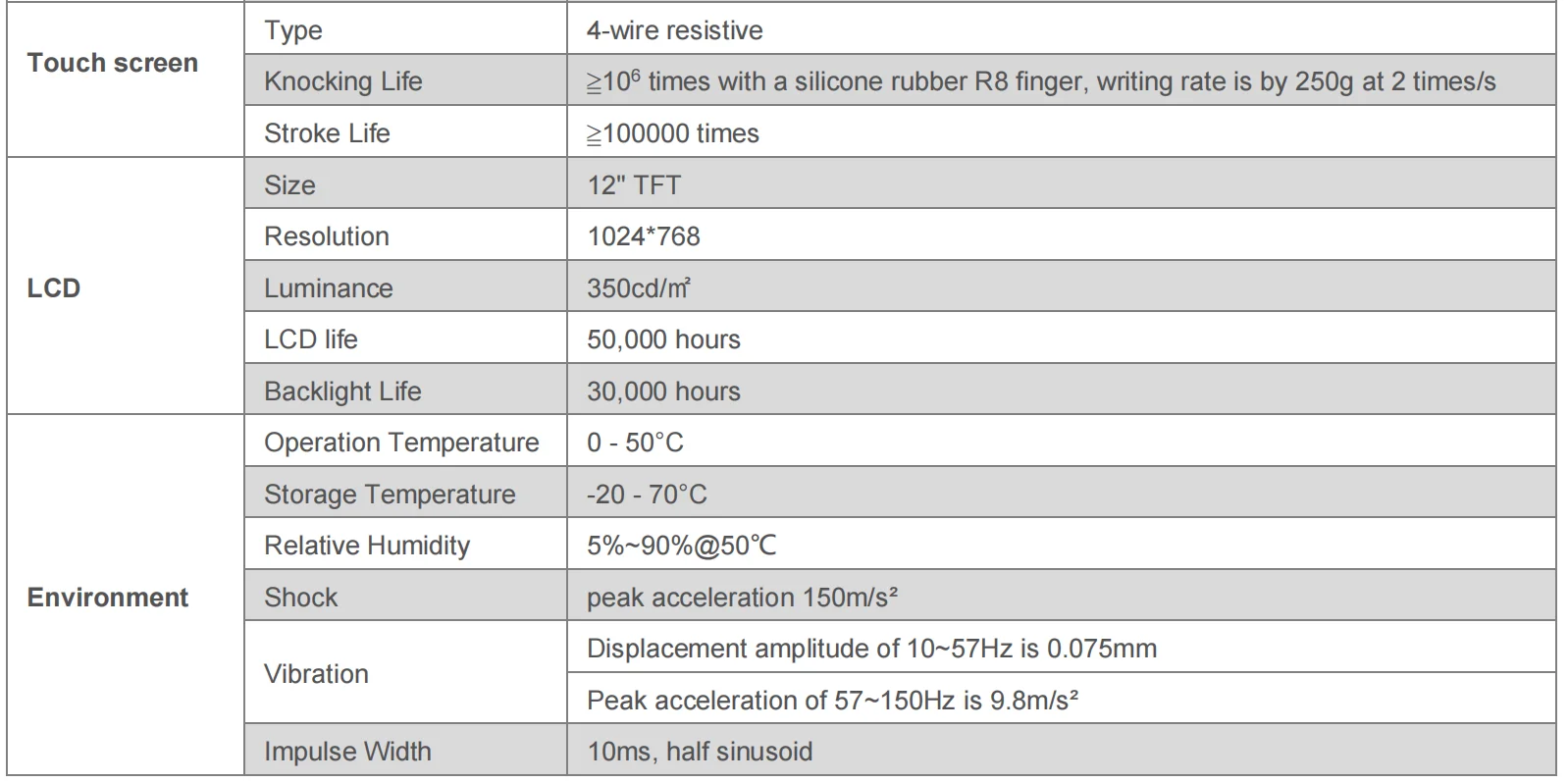 | Touch screen | Type | 4-wire resistive |
|---|---|---|
| | Knocking Life | ≧$10^6$ times with a silicone rubber R8 finger, writing rate is by 250g at 2 times/s |
| | Stroke Life | ≧100000 times |
| LCD | Size | 12" TFT |
| | Resolution | 1024*768 |
| | Luminance | 350cd/㎡ |
| | LCD life | 50,000 hours |
| | Backlight Life | 30,000 hours |
| Environment | Operation Temperature | 0 - 50°C |
| | Storage Temperature | -20 - 70°C |
| | Relative Humidity | 5%~90%@50℃ |
| | Shock | peak acceleration 150m/s² |
| | Vibration | Displacement amplitude of 10~57Hz is 0.075mm |
| | | Peak acceleration of 57~150Hz is 9.8m/s² |
| | Impulse Width | 10ms, half sinusoid |